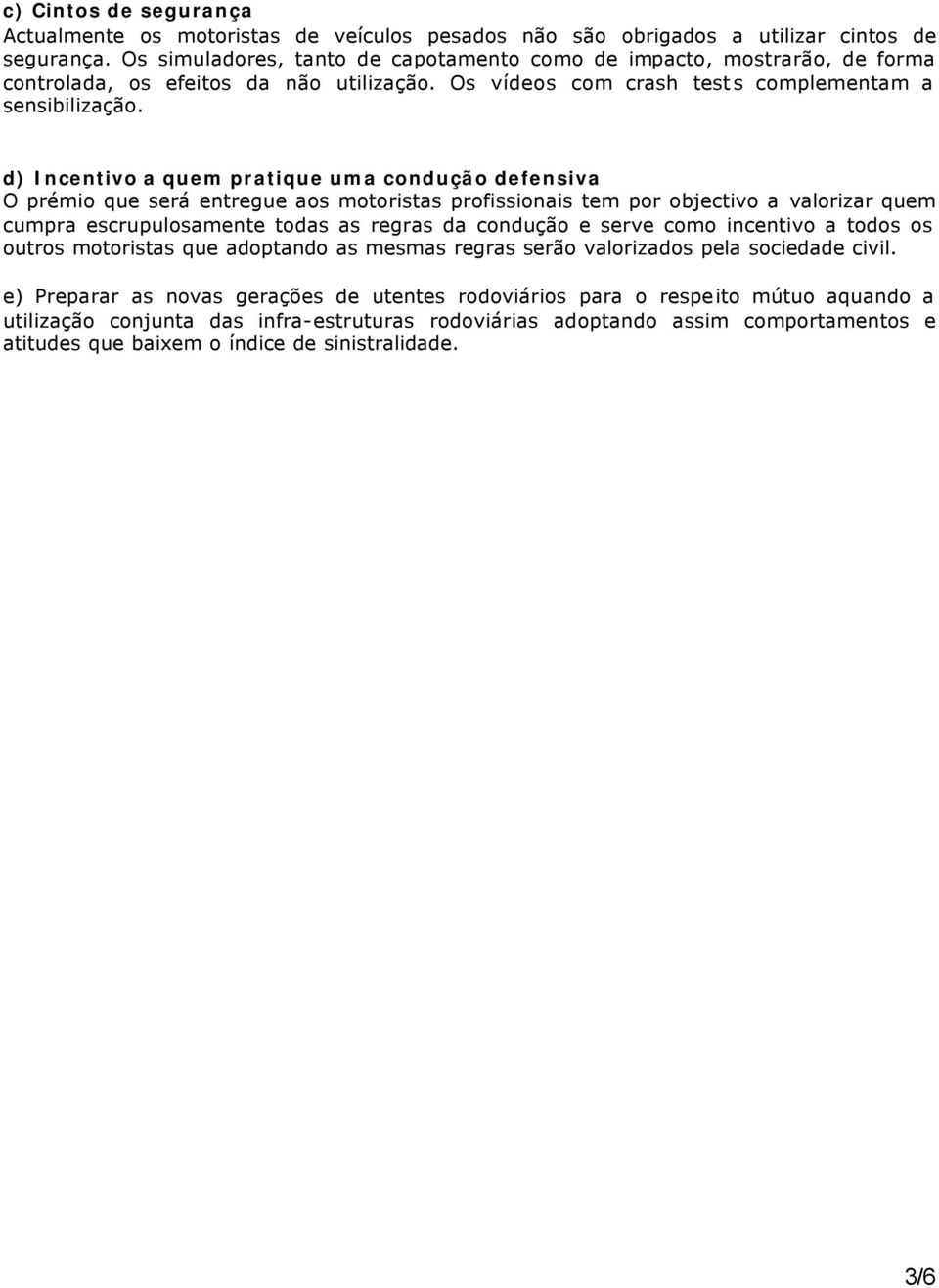 c) Cintos de segurança
Actualmente os motoristas de veículos pesados não são obrigados a utilizar cintos de segurança. Os simuladores, tanto de capotamento como de impacto, mostrarão, de forma controlada, os efeitos da não utilização. Os vídeos com crash tests complementam a sensibilização.

d) Incentivo a quem pratique uma condução defensiva
O prémio que será entregue aos motoristas profissionais tem por objectivo a valorizar quem cumpra escrupulosamente todas as regras da condução e serve como incentivo a todos os outros motoristas que adoptando as mesmas regras serão valorizados pela sociedade civil.

e) Preparar as novas gerações de utentes rodoviários para o respeito mútuo aquando a utilização conjunta das infra-estruturas rodoviárias adoptando assim comportamentos e atitudes que baixem o índice de sinistralidade.

3/6